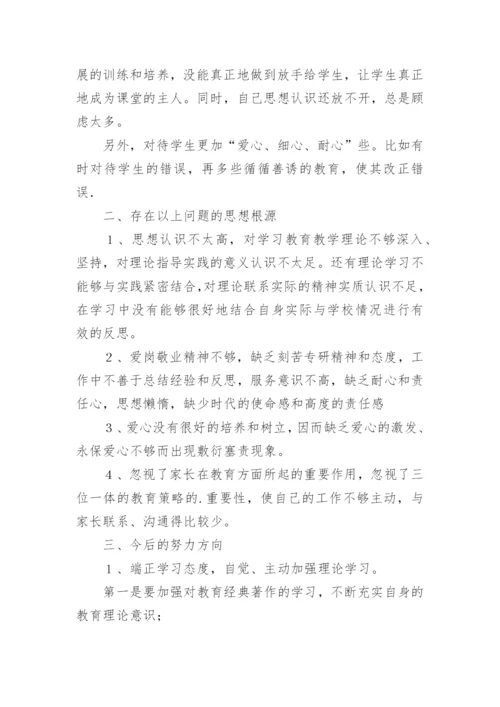 展的训练和培养，没能真正地做到放手给学生，让学生真正地成为课堂的主人。同时，自己思想认识还放不开，总是顾虑太多。

另外，对待学生更加“爱心、细心、耐心”些。比如有时对待学生的错误，再多些循循善诱的教育，使其改正错误.

二、存在以上问题的思想根源

1、思想认识不太高，对学习教育教学理论不够深入、坚持，对理论指导实践的意义认识不太足。还有理论学习不能够与实践紧密结合,对理论联系实际的精神实质认识不足，在学习中没有能够很好地结合自身实际与学校情况进行有效的反思。

2、爱岗敬业精神不够，缺乏刻苦专研精神和态度，工作中不善于总结经验和反思，服务意识不高，缺乏耐心和责任心，思想懒惰，缺少时代的使命感和高度的责任感

3、爱心没有很好的培养和树立，因而缺乏爱心的激发、永保爱心不够而出现敷衍塞责现象。

4、忽视了家长在教育方面所起的重要作用，忽视了三位一体的教育策略的.重要性，使自己的工作不够主动，与家长联系、沟通得比较少。

三、今后的努力方向

1、端正学习态度，自觉、主动加强理论学习。

第一是要加强对教育经典著作的学习，不断充实自身的教育理论意识;